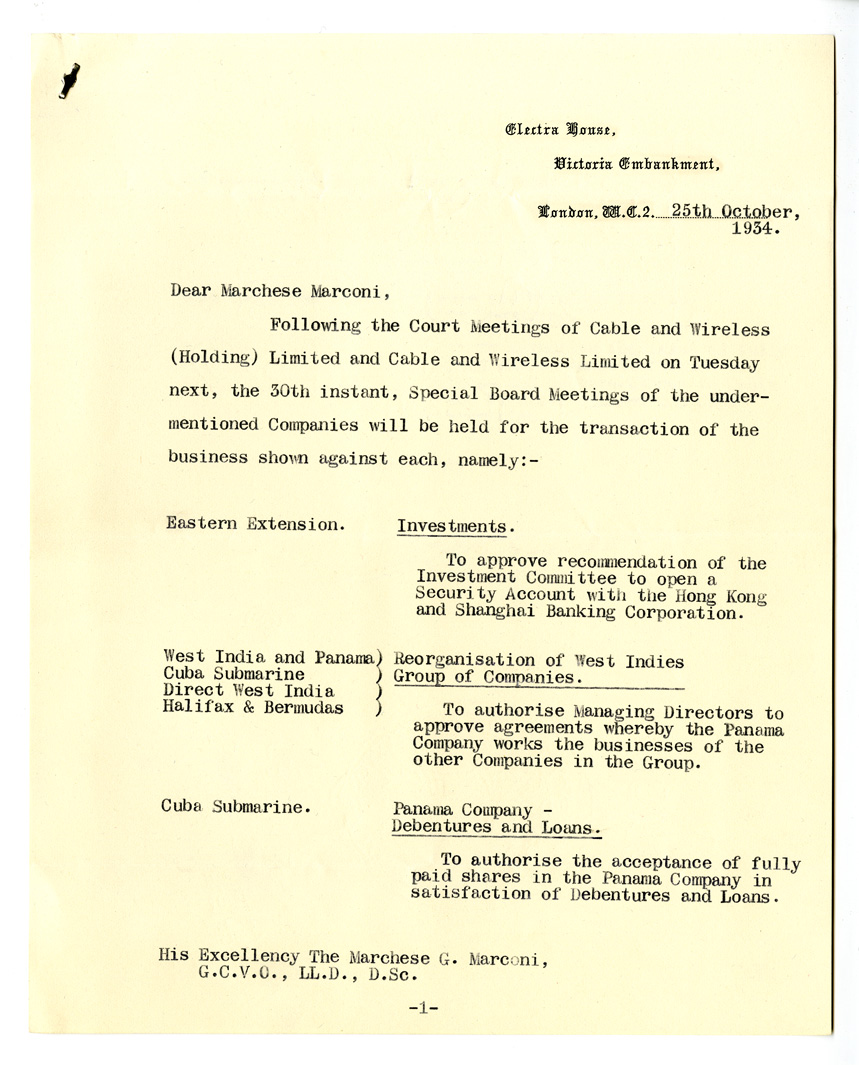 Electra House,
Victoria Embankment,
London, W.C.2. 25th October, 1934.

Dear Marchese Marconi,

Following the Court Meetings of Cable and Wireless (Holding) Limited and Cable and Wireless Limited on Tuesday next, the 30th instant, Special Board Meetings of the undermentioned Companies will be held for the transaction of the business shown against each, namely:-

Eastern Extension.

Investments.

To approve recommendation of the Investment Committee to open a Security Account with the Hong Kong and Shanghai Banking Corporation.

West India and Panama)
Cuba Submarine )
Direct West India )
Halifax & Bermudas )

Reorganisation of West Indies Group of Companies.

To authorise Managing Directors to approve agreements whereby the Panama Company works the businesses of the other Companies in the Group.

Cuba Submarine.

Panama Company - Debentures and Loans.

To authorise the acceptance of fully paid shares in the Panama Company in satisfaction of Debentures and Loans.

His Excellency The Marchese G. Marconi,
G.C.V.O., LL.D., D.Sc.

-1-